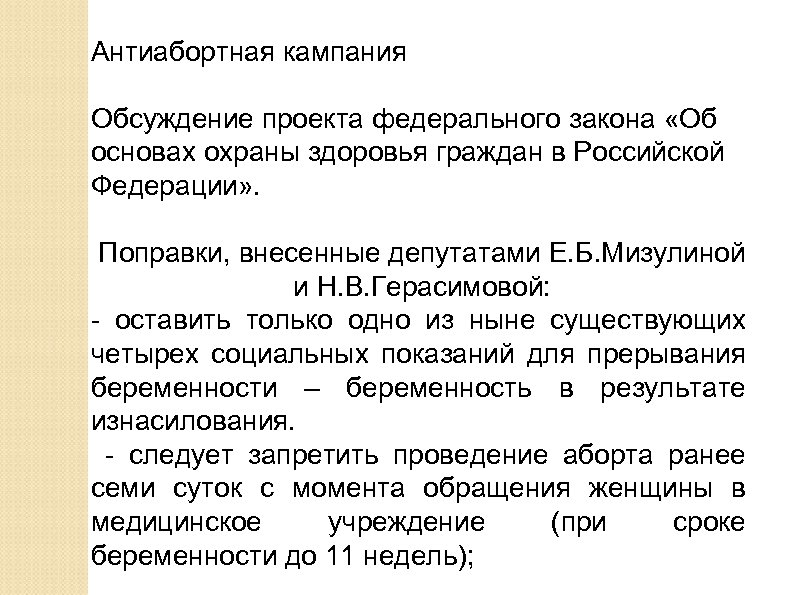 Антиабортная кампания

Обсуждение проекта федерального закона «Об основах охраны здоровья граждан в Российской Федерации».

Поправки, внесенные депутатами Е.Б.Мизулиной и Н.В.Герасимовой:
- оставить только одно из ныне существующих четырех социальных показаний для прерывания беременности – беременность в результате изнасилования.
- следует запретить проведение аборта ранее семи суток с момента обращения женщины в медицинское учреждение (при сроке беременности до 11 недель);